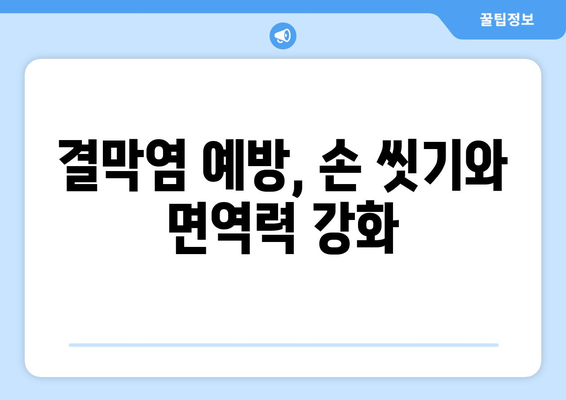 꿀팁정보

결막염 예방, 손 씻기와 면역력 강화